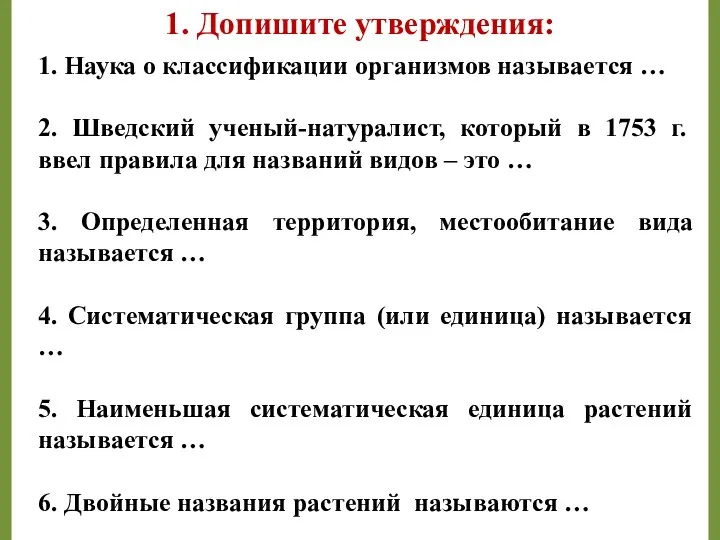 1. Допишите утверждения:

1. Наука о классификации организмов называется …

2. Шведский ученый-натуралист, который в 1753 г. ввел правила для названий видов – это …

3. Определенная территория, местообитание вида называется …

4. Систематическая группа (или единица) называется …

5. Наименьшая систематическая единица растений называется …

6. Двойные названия растений называются …